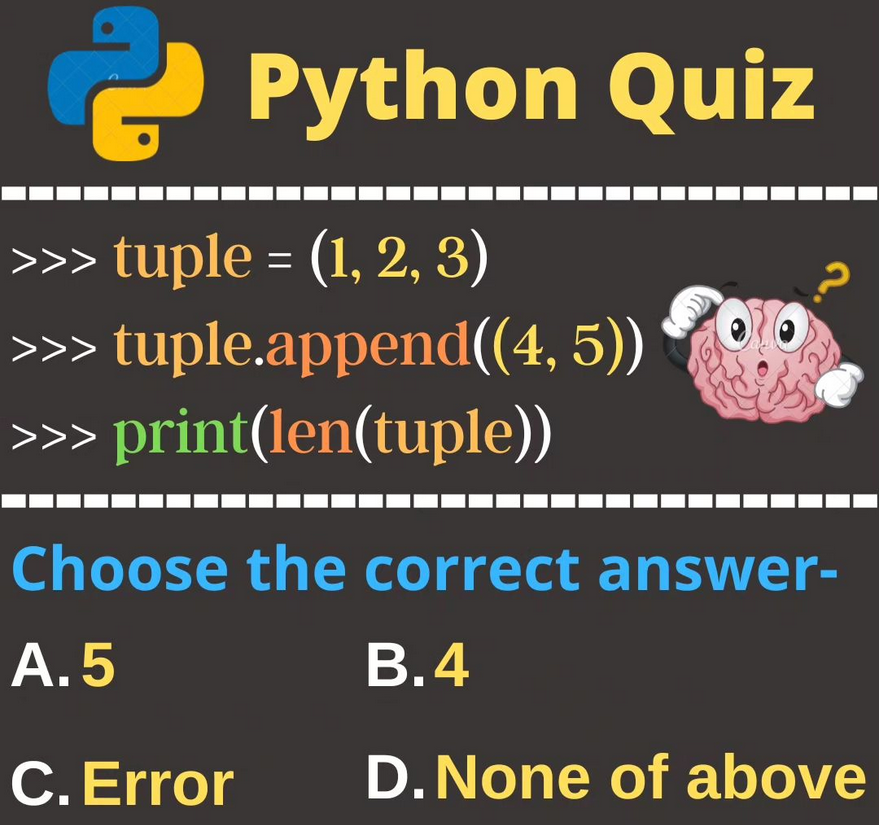 Python Quiz

>>> tuple = (1, 2, 3)
>>> tuple.append((4, 5))
>>> print(len(tuple))

?

Choose the correct answer-

A. 5
B. 4
C. Error
D. None of above